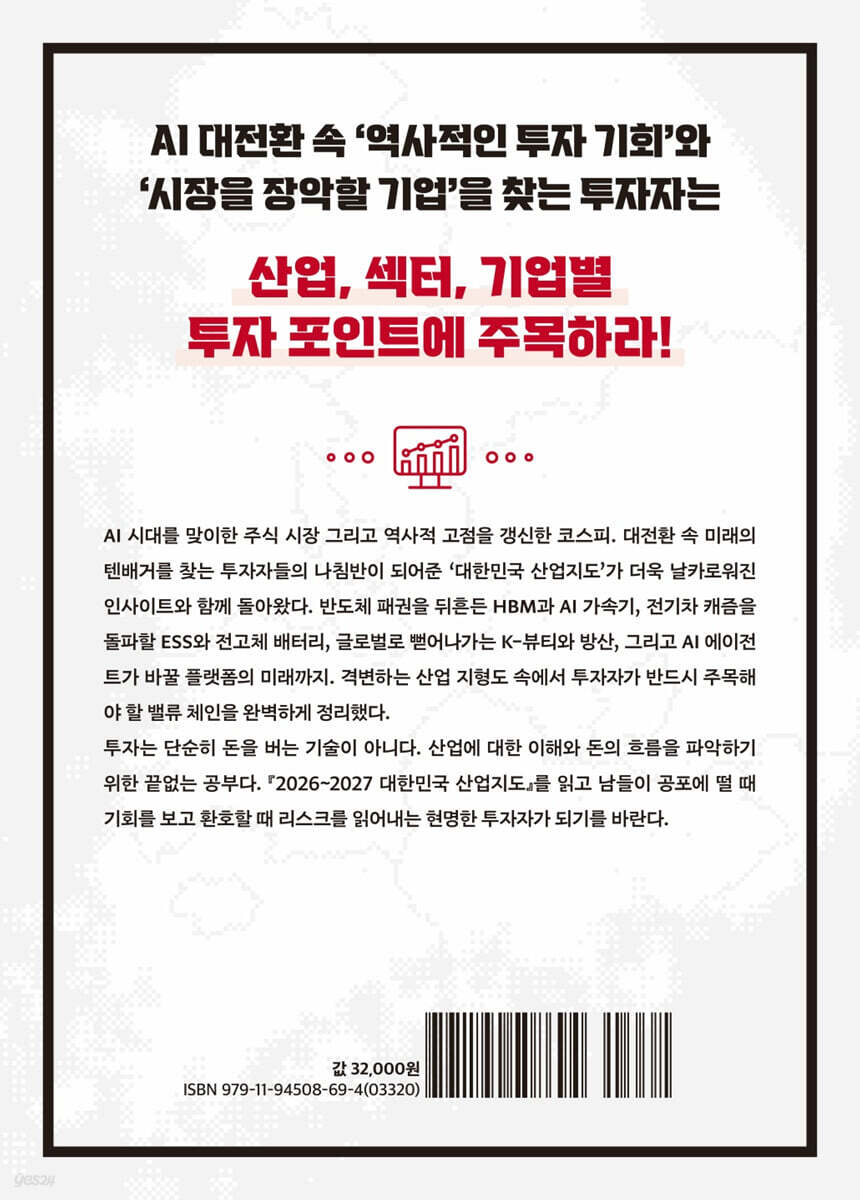 AI 대전환 속 '역사적인 투자 기회'와
'시장을 장악할 기업'을 찾는 투자자는

산업, 섹터, 기업별
투자 포인트에 주목하라!

AI 시대를 맞이한 주식 시장 그리고 역사적 고점을 갱신한 코스피. 대전환 속 미래의 텐배거를 찾는 투자자들의 나침반이 되어준 '대한민국 산업지도'가 더욱 날카로워진 인사이트와 함께 돌아왔다. 반도체 패권을 뒤흔든 HBM과 AI 가속기, 전기차 캐즘을 돌파할 ESS와 전고체 배터리, 글로벌로 뻗어나가는 K-뷰티와 방산, 그리고 AI 에이전트가 바꿀 플랫폼의 미래까지. 격변하는 산업 지형도 속에서 투자자가 반드시 주목해야 할 밸류 체인을 완벽하게 정리했다.

투자는 단순히 돈을 버는 기술이 아니다. 산업에 대한 이해와 돈의 흐름을 파악하기 위한 끝없는 공부다. 『2026~2027 대한민국 산업지도』를 읽고 남들이 공포에 떨 때 기회를 보고 환호할 때 리스크를 읽어내는 현명한 투자자가 되기를 바란다.

값 32,000원
ISBN 979-11-94508-69-4(03320)

yes24